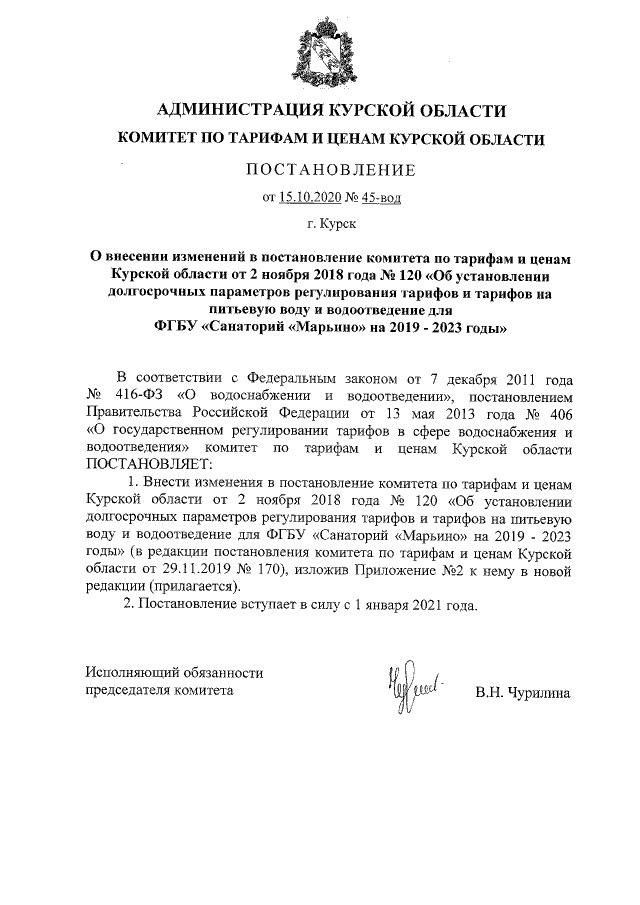 АДМИНИСТРАЦИЯ КУРСКОЙ ОБЛАСТИ

КОМИТЕТ ПО ТАРИФАМ И ЦЕНАМ КУРСКОЙ ОБЛАСТИ

ПОСТАНОВЛЕНИЕ

от 15.10.2020 № 45-вод

г. Курск

О внесении изменений в постановление комитета по тарифам и ценам Курской области от 2 ноября 2018 года № 120 «Об установлении долгосрочных параметров регулирования тарифов и тарифов на питьевую воду и водоотведение для ФГБУ «Санаторий «Марьино» на 2019 - 2023 годы»

В соответствии с Федеральным законом от 7 декабря 2011 года № 416-ФЗ «О водоснабжении и водоотведении», постановлением Правительства Российской Федерации от 13 мая 2013 года № 406 «О государственном регулировании тарифов в сфере водоснабжения и водоотведения» комитет по тарифам и ценам Курской области ПОСТАНОВЛЯЕТ:

1. Внести изменения в постановление комитета по тарифам и ценам Курской области от 2 ноября 2018 года № 120 «Об установлении долгосрочных параметров регулирования тарифов и тарифов на питьевую воду и водоотведение для ФГБУ «Санаторий «Марьино» на 2019 - 2023 годы» (в редакции постановления комитета по тарифам и ценам Курской области от 29.11.2019 № 170), изложив Приложение №2 к нему в новой редакции (прилагается).

2. Постановление вступает в силу с 1 января 2021 года.

Исполняющий обязанности председателя комитета

В.Н. Чурилина